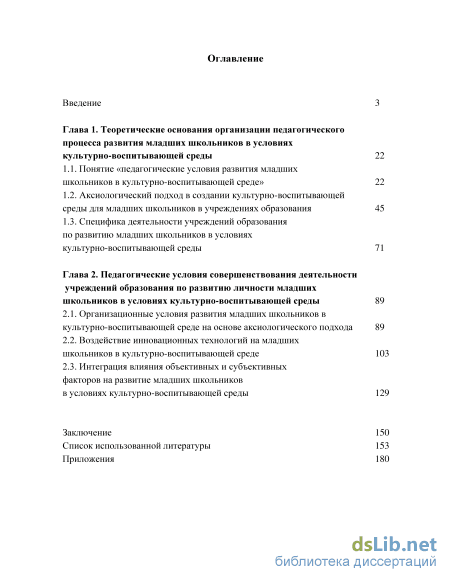 Оглавление

Введение 3

Глава 1. Теоретические основания организации педагогического процесса развития младших школьников в условиях культурно-воспитывающей среды 22
1.1. Понятие «педагогические условия развития младших школьников в культурно-воспитывающей среде» 22
1.2. Аксиологический подход в создании культурно-воспитывающей среды для младших школьников в учреждениях образования 45
1.3. Специфика деятельности учреждений образования по развитию младших школьников в условиях культурно-воспитывающей среды 71

Глава 2. Педагогические условия совершенствования деятельности учреждений образования по развитию личности младших школьников в условиях культурно-воспитывающей среды 89
2.1. Организационные условия развития младших школьников в культурно-воспитывающей среде на основе аксиологического подхода 89
2.2. Воздействие инновационных технологий на младших школьников в культурно-воспитывающей среде 103
2.3. Интеграция влияния объективных и субъективных факторов на развитие младших школьников в условиях культурно-воспитывающей среды 129

Заключение 150
Список использованной литературы 153
Приложения 180

dsLib.net
библиотека диссертаций